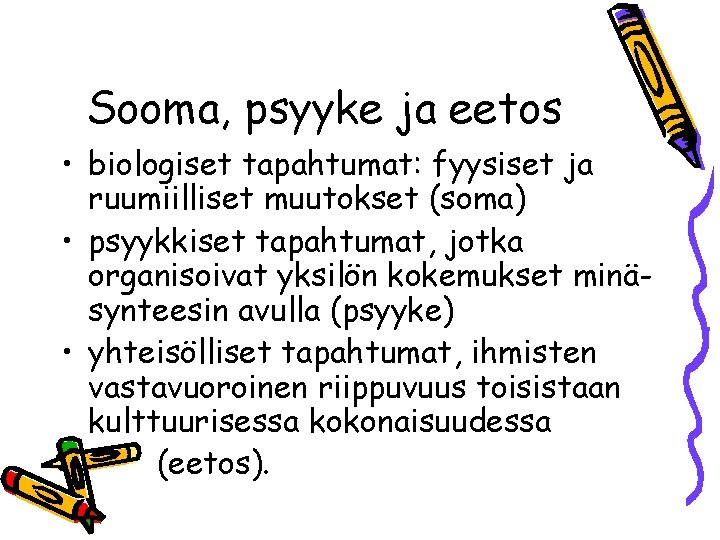 Sooma, psyyke ja eetos

• biologiset tapahtumat: fyysiset ja ruumiilliset muutokset (soma)
• psyykkiset tapahtumat, jotka organisoivat yksilön kokemukset minä-synteesin avulla (psyyke)
• yhteisölliset tapahtumat, ihmisten vastavuoroinen riippuvuus toisistaan kulttuurisessa kokonaisuudessa (eetos).